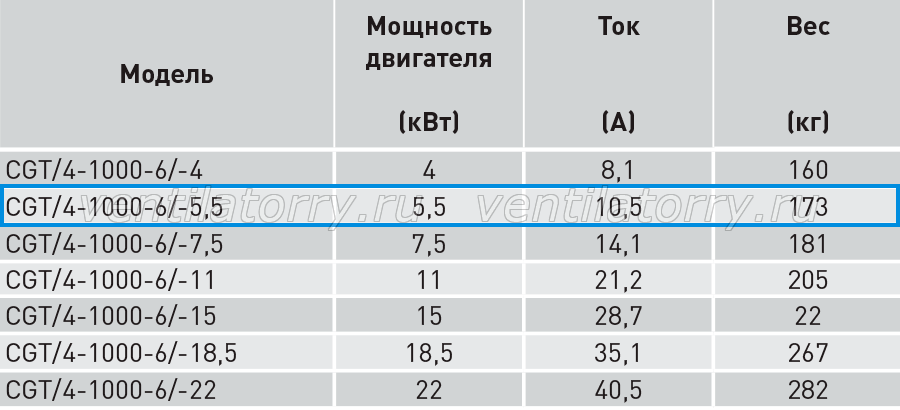 | Модель | Мощность двигателя (кВт) | Ток (А) | Вес (кг) |
|---|---|---|---|
| CGT/4-1000-6/-4 | 4 | 8,1 | 160 |
| CGT/4-1000-6/-5,5 | 5,5 | 10,5 | 173 |
| CGT/4-1000-6/-7,5 | 7,5 | 14,1 | 181 |
| CGT/4-1000-6/-11 | 11 | 21,2 | 205 |
| CGT/4-1000-6/-15 | 15 | 28,7 | 22 |
| CGT/4-1000-6/-18,5 | 18,5 | 35,1 | 267 |
| CGT/4-1000-6/-22 | 22 | 40,5 | 282 |

ventilatorry.ru